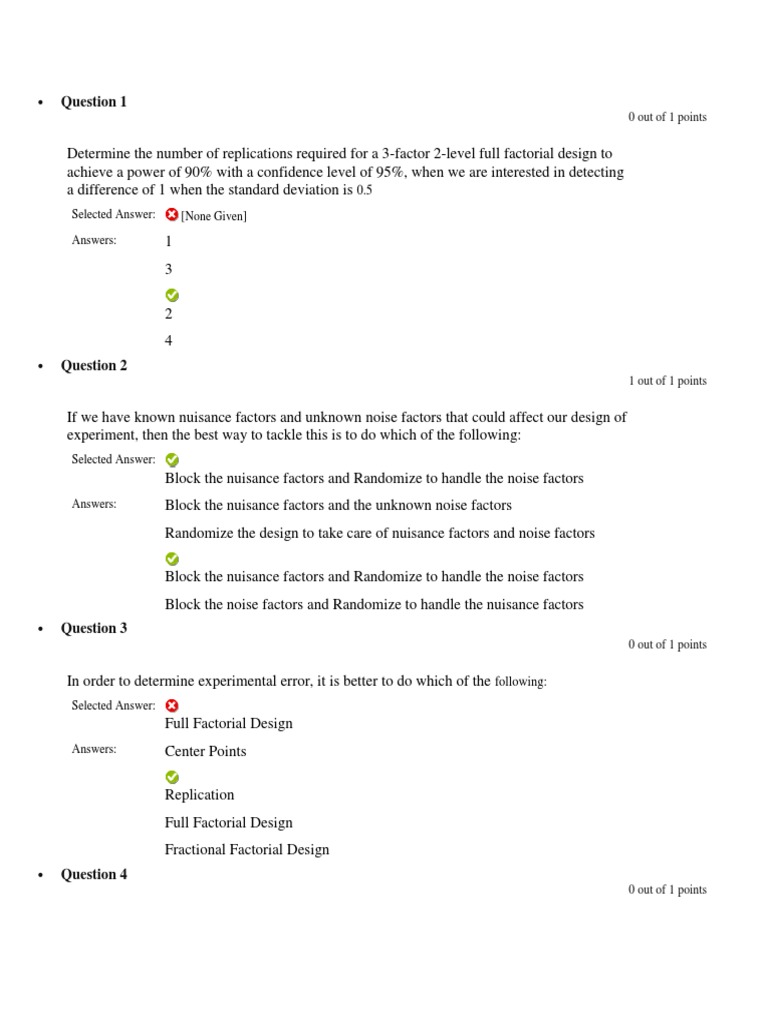 • Question 1

0 out of 1 points

Determine the number of replications required for a 3-factor 2-level full factorial design to achieve a power of 90% with a confidence level of 95%, when we are interested in detecting a difference of 1 when the standard deviation is 0.5

Selected Answer: [None Given]

Answers: 1

3

2

4

• Question 2

1 out of 1 points

If we have known nuisance factors and unknown noise factors that could affect our design of experiment, then the best way to tackle this is to do which of the following:

Selected Answer: Block the nuisance factors and Randomize to handle the noise factors

Answers: Block the nuisance factors and the unknown noise factors

Randomize the design to take care of nuisance factors and noise factors

Block the nuisance factors and Randomize to handle the noise factors

Block the noise factors and Randomize to handle the nuisance factors

• Question 3

0 out of 1 points

In order to determine experimental error, it is better to do which of the following:

Selected Answer: Full Factorial Design

Answers: Center Points

Replication

Full Factorial Design

Fractional Factorial Design

• Question 4

0 out of 1 points